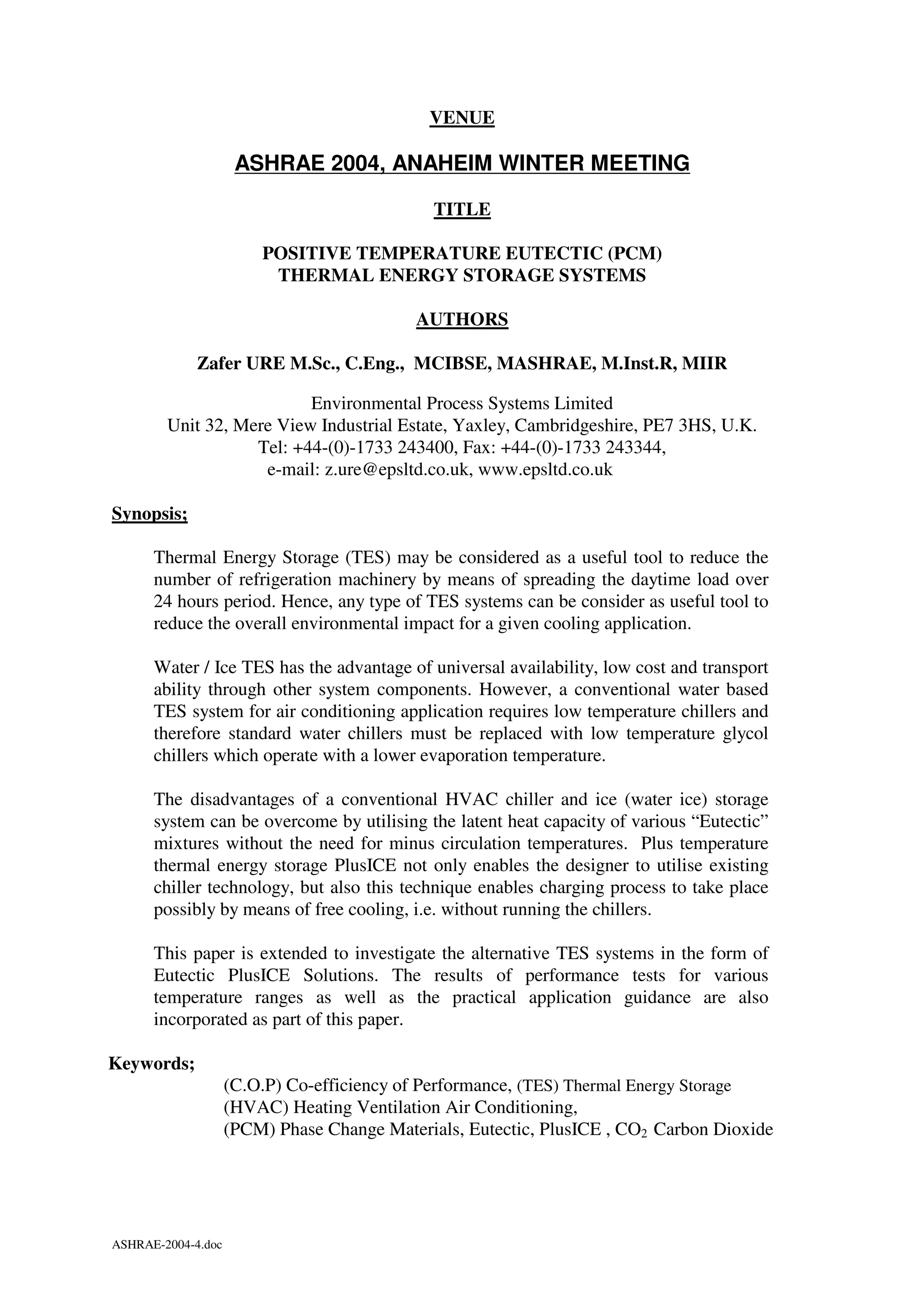 VENUE

ASHRAE 2004, ANAHEIM WINTER MEETING

TITLE

POSITIVE TEMPERATURE EUTECTIC (PCM) THERMAL ENERGY STORAGE SYSTEMS

AUTHORS

Zafer URE M.Sc., C.Eng., MCIBSE, MASHRAE, M.Inst.R, MIIR

Environmental Process Systems Limited
Unit 32, Mere View Industrial Estate, Yaxley, Cambridgeshire, PE7 3HS, U.K.
Tel: +44-(0)-1733 243400, Fax: +44-(0)-1733 243344,
e-mail: z.ure@epsltd.co.uk, www.epsltd.co.uk

Synopsis;

Thermal Energy Storage (TES) may be considered as a useful tool to reduce the number of refrigeration machinery by means of spreading the daytime load over 24 hours period. Hence, any type of TES systems can be consider as useful tool to reduce the overall environmental impact for a given cooling application.

Water / Ice TES has the advantage of universal availability, low cost and transport ability through other system components. However, a conventional water based TES system for air conditioning application requires low temperature chillers and therefore standard water chillers must be replaced with low temperature glycol chillers which operate with a lower evaporation temperature.

The disadvantages of a conventional HVAC chiller and ice (water ice) storage system can be overcome by utilising the latent heat capacity of various “Eutectic” mixtures without the need for minus circulation temperatures. Plus temperature thermal energy storage PlusICE not only enables the designer to utilise existing chiller technology, but also this technique enables charging process to take place possibly by means of free cooling, i.e. without running the chillers.

This paper is extended to investigate the alternative TES systems in the form of Eutectic PlusICE Solutions. The results of performance tests for various temperature ranges as well as the practical application guidance are also incorporated as part of this paper.

Keywords;
(C.O.P) Co-efficiency of Performance, (TES) Thermal Energy Storage
(HVAC) Heating Ventilation Air Conditioning,
(PCM) Phase Change Materials, Eutectic, PlusICE , $CO_2$ Carbon Dioxide

ASHRAE-2004-4.doc